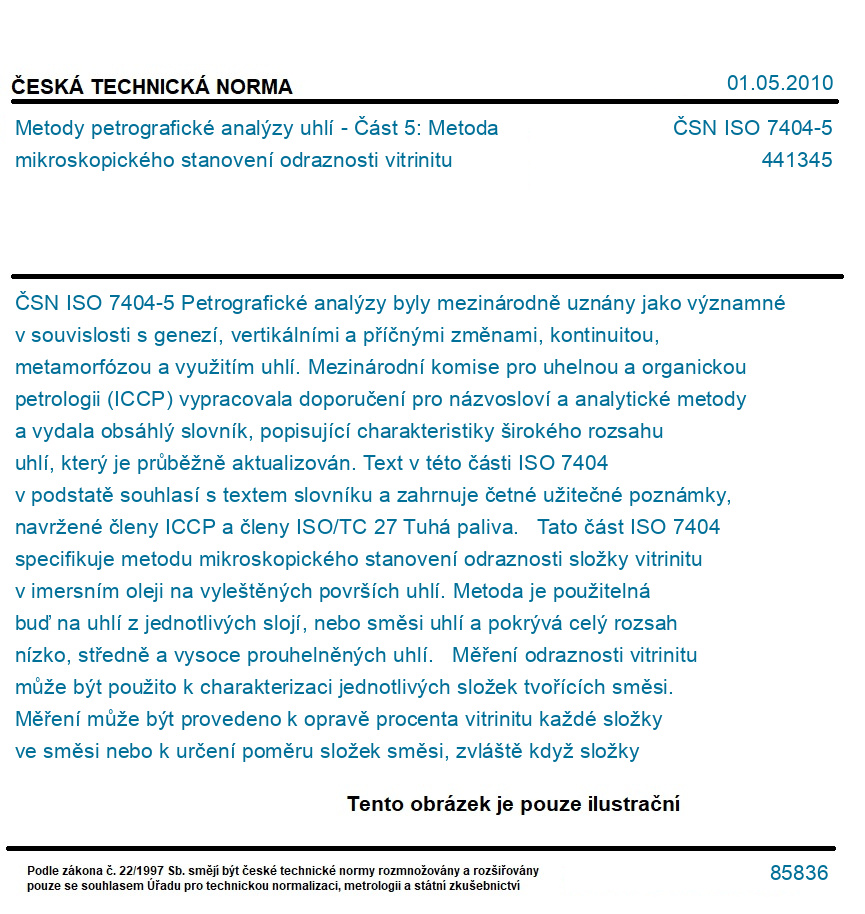 ČESKÁ TECHNICKÁ NORMA

01.05.2010

Metody petrografické analýzy uhlí - Část 5: Metoda mikroskopického stanovení odraznosti vitrinitu

ČSN ISO 7404-5
441345

ČSN ISO 7404-5 Petrografické analýzy byly mezinárodně uznány jako významné v souvislosti s genezí, vertikálními a příčnými změnami, kontinuitou, metamorfózou a využitím uhlí. Mezinárodní komise pro uhelnou a organickou petrologii (ICCP) vypracovala doporučení pro názvosloví a analytické metody a vydala obsáhlý slovník, popisující charakteristiky širokého rozsahu uhlí, který je průběžně aktualizován. Text v této části ISO 7404 v podstatě souhlasí s textem slovníku a zahrnuje četné užitečné poznámky, navržené členy ICCP a členy ISO/TC 27 Tuhá paliva. Tato část ISO 7404 specifikuje metodu mikroskopického stanovení odraznosti složky vitrinitu v imersním oleji na vyleštěných površích uhlí. Metoda je použitelná buď na uhlí z jednotlivých slojí, nebo směsi uhlí a pokrývá celý rozsah nízko, středně a vysoce prouhelněných uhlí. Měření odraznosti vitrinitu může být použito k charakterizaci jednotlivých složek tvořících směsi. Měření může být provedeno k opravě procenta vitrinitu každé složky ve směsi nebo k určení poměru složek směsi, zvláště když složky

Tento obrázek je pouze ilustrační

Podle zákona č. 22/1997 Sb. smějí být české technické normy rozmnožovány a rozšiřovány pouze se souhlasem Úřadu pro technickou normalizaci, metrologii a státní zkušebnictví

85836